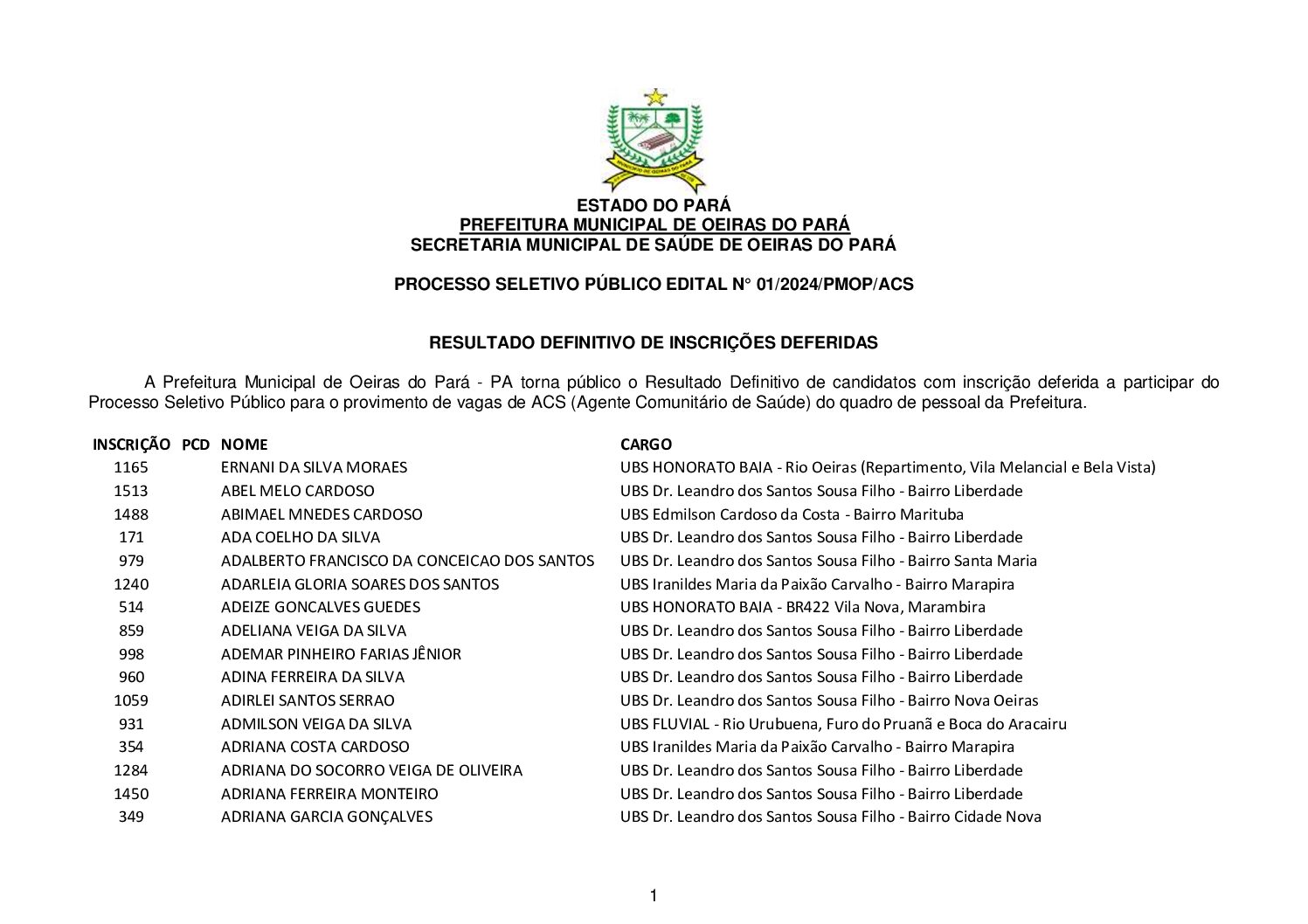 MUNICÍPIO DE OEIRAS DO PARÁ

ESTADO DO PARÁ
PREFEITURA MUNICIPAL DE OEIRAS DO PARÁ
SECRETARIA MUNICIPAL DE SAÚDE DE OEIRAS DO PARÁ

PROCESSO SELETIVO PÚBLICO EDITAL N° 01/2024/PMOP/ACS

RESULTADO DEFINITIVO DE INSCRIÇÕES DEFERIDAS

A Prefeitura Municipal de Oeiras do Pará - PA torna público o Resultado Definitivo de candidatos com inscrição deferida a participar do Processo Seletivo Público para o provimento de vagas de ACS (Agente Comunitário de Saúde) do quadro de pessoal da Prefeitura.

| INSCRIÇÃO | PCD | NOME | CARGO |
|---|---|---|---|
| 1165 | | ERNANI DA SILVA MORAES | UBS HONORATO BAIA - Rio Oeiras (Repartimento, Vila Melancial e Bela Vista) |
| 1513 | | ABEL MELO CARDOSO | UBS Dr. Leandro dos Santos Sousa Filho - Bairro Liberdade |
| 1488 | | ABIMAEL MNEDES CARDOSO | UBS Edmilson Cardoso da Costa - Bairro Marituba |
| 171 | | ADA COELHO DA SILVA | UBS Dr. Leandro dos Santos Sousa Filho - Bairro Liberdade |
| 979 | | ADALBERTO FRANCISCO DA CONCEICAO DOS SANTOS | UBS Dr. Leandro dos Santos Sousa Filho - Bairro Santa Maria |
| 1240 | | ADARLEIA GLORIA SOARES DOS SANTOS | UBS Iranildes Maria da Paixão Carvalho - Bairro Marapira |
| 514 | | ADEIZE GONCALVES GUEDES | UBS HONORATO BAIA - BR422 Vila Nova, Marambira |
| 859 | | ADELIANA VEIGA DA SILVA | UBS Dr. Leandro dos Santos Sousa Filho - Bairro Liberdade |
| 998 | | ADEMAR PINHEIRO FARIAS JÊNIOR | UBS Dr. Leandro dos Santos Sousa Filho - Bairro Liberdade |
| 960 | | ADINA FERREIRA DA SILVA | UBS Dr. Leandro dos Santos Sousa Filho - Bairro Liberdade |
| 1059 | | ADIRLEI SANTOS SERRAO | UBS Dr. Leandro dos Santos Sousa Filho - Bairro Nova Oeiras |
| 931 | | ADMILSON VEIGA DA SILVA | UBS FLUVIAL - Rio Urubuena, Furo do Pruanã e Boca do Aracairu |
| 354 | | ADRIANA COSTA CARDOSO | UBS Iranildes Maria da Paixão Carvalho - Bairro Marapira |
| 1284 | | ADRIANA DO SOCORRO VEIGA DE OLIVEIRA | UBS Dr. Leandro dos Santos Sousa Filho - Bairro Liberdade |
| 1450 | | ADRIANA FERREIRA MONTEIRO | UBS Dr. Leandro dos Santos Sousa Filho - Bairro Liberdade |
| 349 | | ADRIANA GARCIA GONÇALVES | UBS Dr. Leandro dos Santos Sousa Filho - Bairro Cidade Nova |

1